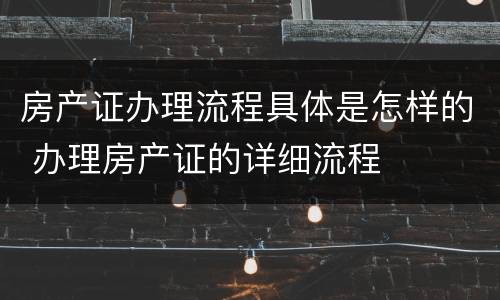 房产证办理流程具体是怎样的 办理房产证的详细流程